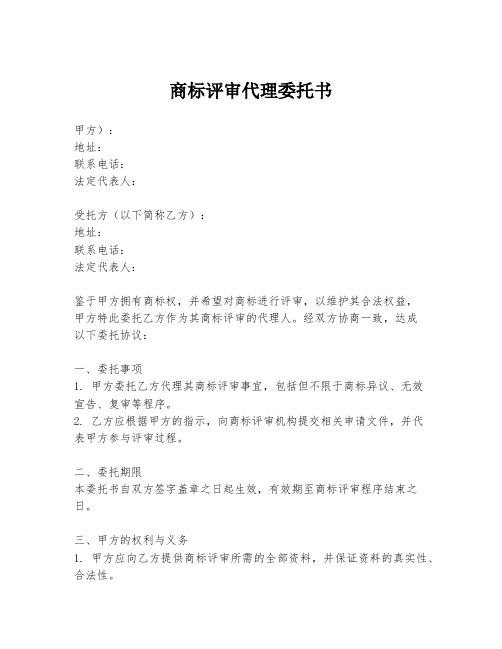 商标评审代理委托书

甲方）：
地址：
联系电话：
法定代表人：

受托方（以下简称乙方）：
地址：
联系电话：
法定代表人：

鉴于甲方拥有商标权，并希望对商标进行评审，以维护其合法权益，甲方特此委托乙方作为其商标评审的代理人。经双方协商一致，达成以下委托协议：

一、委托事项
1. 甲方委托乙方代理其商标评审事宜，包括但不限于商标异议、无效宣告、复审等程序。
2. 乙方应根据甲方的指示，向商标评审机构提交相关申请文件，并代表甲方参与评审过程。

二、委托期限
本委托书自双方签字盖章之日起生效，有效期至商标评审程序结束之日。

三、甲方的权利与义务
1. 甲方应向乙方提供商标评审所需的全部资料，并保证资料的真实性、合法性。